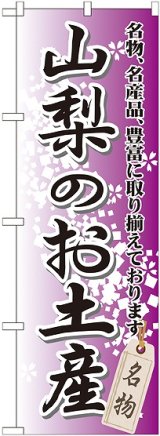 名物、名産品、豊富に取り揃えております

山梨のお土産

名物